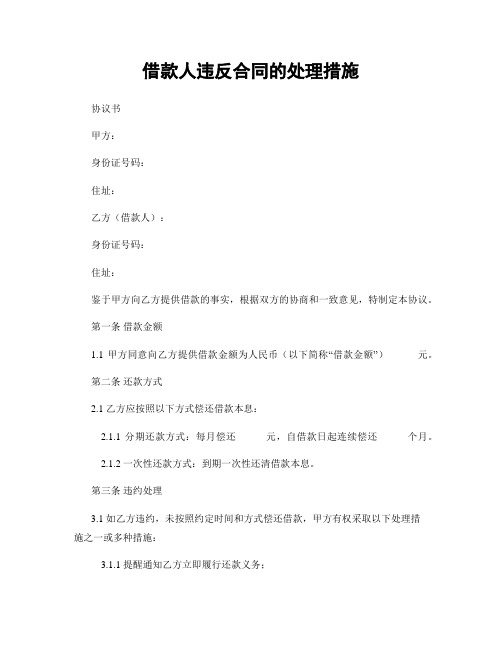 借款人违反合同的处理措施

协议书

甲方：

身份证号码：

住址：

乙方（借款人）：

身份证号码：

住址：

鉴于甲方向乙方提供借款的事实，根据双方的协商和一致意见，特制定本协议。

第一条 借款金额

1.1 甲方同意向乙方提供借款金额为人民币（以下简称“借款金额”） 元。

第二条 还款方式

2.1 乙方应按照以下方式偿还借款本息：

2.1.1 分期还款方式：每月偿还 元，自借款日起连续偿还 个月。

2.1.2 一次性还款方式：到期一次性还清借款本息。

第三条 违约处理

3.1 如乙方违约，未按照约定时间和方式偿还借款，甲方有权采取以下处理措施之一或多种措施：

3.1.1 提醒通知乙方立即履行还款义务；